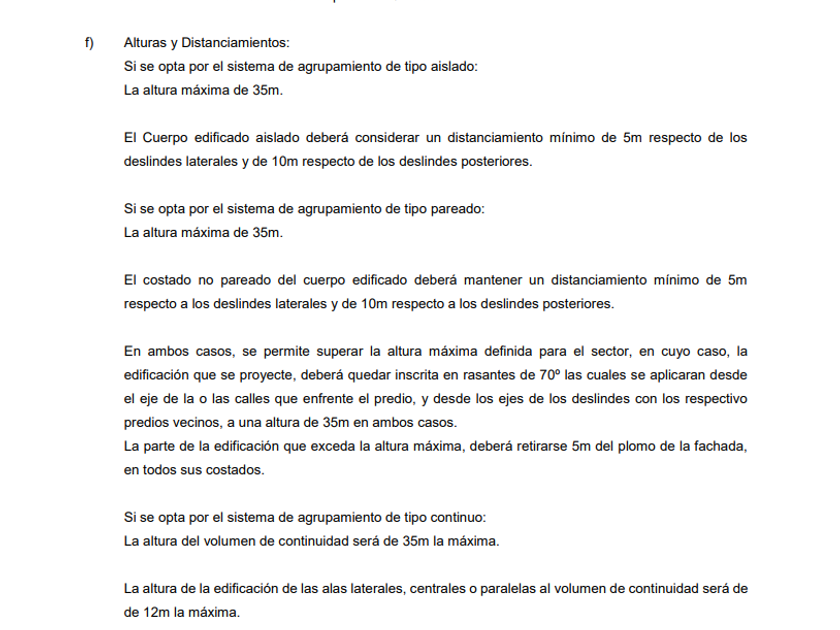 f) Alturas y Distanciamientos:
Si se opta por el sistema de agrupamiento de tipo aislado:
La altura máxima de 35m.

El Cuerpo edificado aislado deberá considerar un distanciamiento mínimo de 5m respecto de los deslindes laterales y de 10m respecto de los deslindes posteriores.

Si se opta por el sistema de agrupamiento de tipo pareado:
La altura máxima de 35m.

El costado no pareado del cuerpo edificado deberá mantener un distanciamiento mínimo de 5m respecto a los deslindes laterales y de 10m respecto a los deslindes posteriores.

En ambos casos, se permite superar la altura máxima definida para el sector, en cuyo caso, la edificación que se proyecte, deberá quedar inscrita en rasantes de 70º las cuales se aplicaran desde el eje de la o las calles que enfrente el predio, y desde los ejes de los deslindes con los respectivo predios vecinos, a una altura de 35m en ambos casos.
La parte de la edificación que exceda la altura máxima, deberá retirarse 5m del plomo de la fachada, en todos sus costados.

Si se opta por el sistema de agrupamiento de tipo continuo:
La altura del volumen de continuidad será de 35m la máxima.

La altura de la edificación de las alas laterales, centrales o paralelas al volumen de continuidad será de de 12m la máxima.